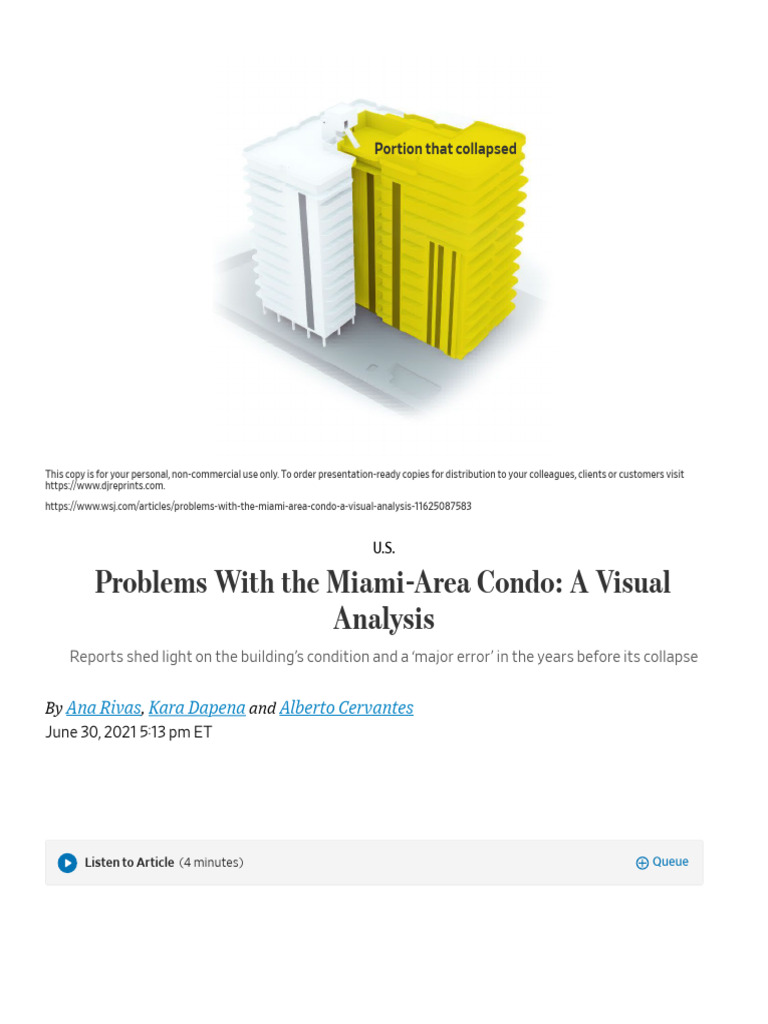 Portion that collapsed

This copy is for your personal, non-commercial use only. To order presentation-ready copies for distribution to your colleagues, clients or customers visit https://www.djreprints.com.

https://www.wsj.com/articles/problems-with-the-miami-area-condo-a-visual-analysis-11625087583

U.S.

Problems With the Miami-Area Condo: A Visual Analysis

Reports shed light on the building's condition and a 'major error' in the years before its collapse

By Ana Rivas, Kara Dapena and Alberto Cervantes
June 30, 2021 5:13 pm ET

Listen to Article (4 minutes)

Queue